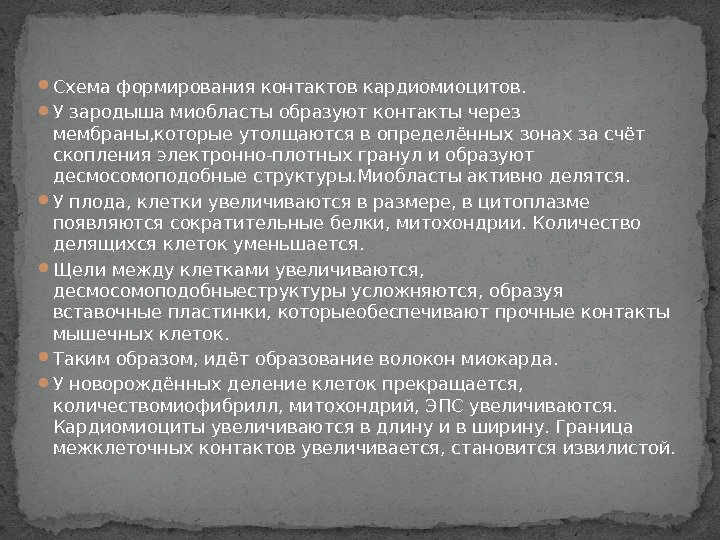 Схема формирования контактов кардиомиоцитов.

У зародыша миобласты образуют контакты через мембраны,которые утолщаются в определённых зонах за счёт скопления электронно-плотных гранул и образуют десмосомоподобные структуры.Миобласты активно делятся.

У плода, клетки увеличиваются в размере, в цитоплазме появляются сократительные белки, митохондрии. Количество делящихся клеток уменьшается.

Щели между клетками увеличиваются, десмосомоподобныеструктуры усложняются, образуя вставочные пластинки, которыеобеспечивают прочные контакты мышечных клеток.

Таким образом, идёт образование волокон миокарда.

У новорождённых деление клеток прекращается, количествомиофибрилл, митохондрий, ЭПС увеличиваются. Кардиомиоциты увеличиваются в длину и в ширину. Граница межклеточных контактов увеличивается, становится извилистой.